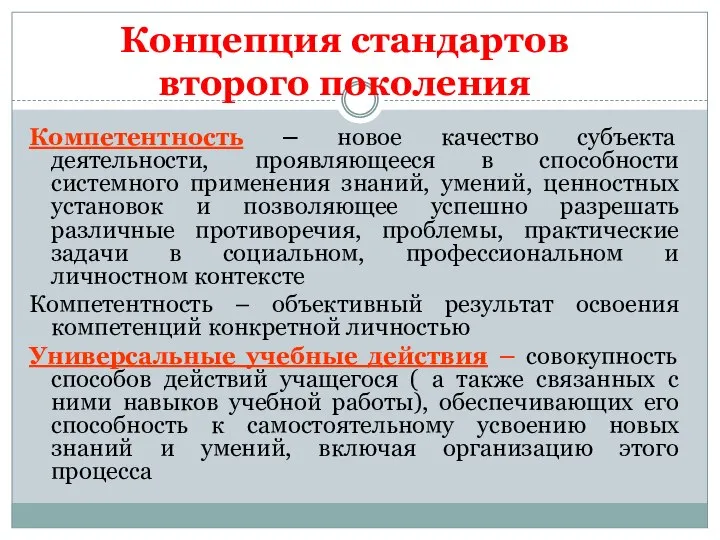 Концепция стандартов второго поколения

Компетентность – новое качество субъекта деятельности, проявляющееся в способности системного применения знаний, умений, ценностных установок и позволяющее успешно разрешать различные противоречия, проблемы, практические задачи в социальном, профессиональном и личностном контексте

Компетентность – объективный результат освоения компетенций конкретной личностью

Универсальные учебные действия – совокупность способов действий учащегося ( а также связанных с ними навыков учебной работы), обеспечивающих его способность к самостоятельному усвоению новых знаний и умений, включая организацию этого процесса